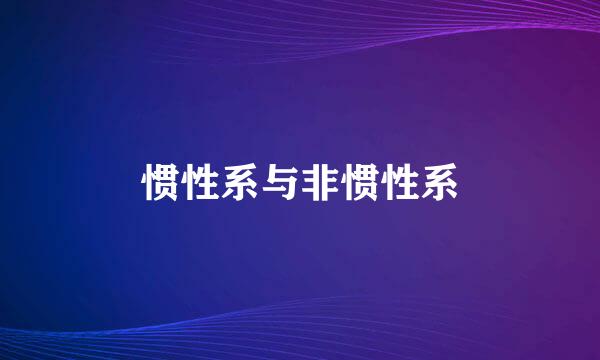 惯性系与非惯性系